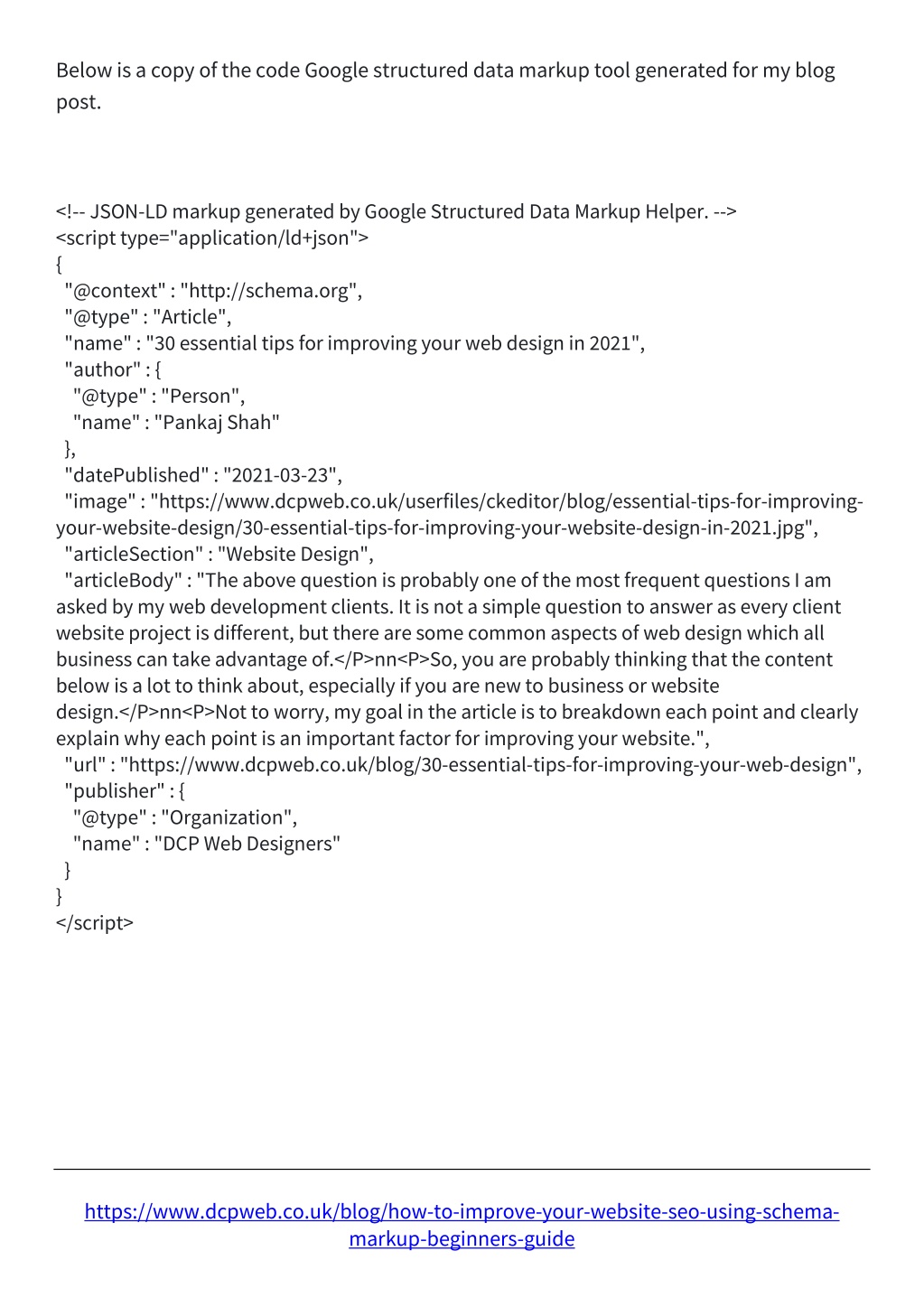 Below is a copy of the code Google structured data markup tool generated for my blog post.

<!-- JSON-LD markup generated by Google Structured Data Markup Helper. -->
<script type="application/ld+json">
{
"@context" : "http://schema.org",
"@type" : "Article",
"name" : "30 essential tips for improving your web design in 2021",
"author" : {
"@type" : "Person",
"name" : "Pankaj Shah"
},
"datePublished" : "2021-03-23",
"image" : "https://www.dcpweb.co.uk/userfiles/ckeditor/blog/essential-tips-for-improving-your-website-design/30-essential-tips-for-improving-your-website-design-in-2021.jpg",
"articleSection" : "Website Design",
"articleBody" : "The above question is probably one of the most frequent questions I am asked by my web development clients. It is not a simple question to answer as every client website project is different, but there are some common aspects of web design which all business can take advantage of.</P>nn<P>So, you are probably thinking that the content below is a lot to think about, especially if you are new to business or website design.</P>nn<P>Not to worry, my goal in the article is to breakdown each point and clearly explain why each point is an important factor for improving your website.",
"url" : "https://www.dcpweb.co.uk/blog/30-essential-tips-for-improving-your-web-design",
"publisher" : {
"@type" : "Organization",
"name" : "DCP Web Designers"
}
}
</script>

https://www.dcpweb.co.uk/blog/how-to-improve-your-website-seo-using-schema-markup-beginners-guide